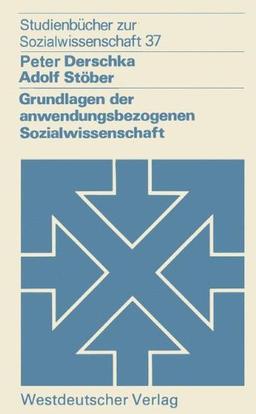 Studienbücher zur Sozialwissenschaft 37

Peter Derschka
Adolf Stöber

Grundlagen der anwendungsbezogenen Sozialwissenschaft

Westdeutscher Verlag